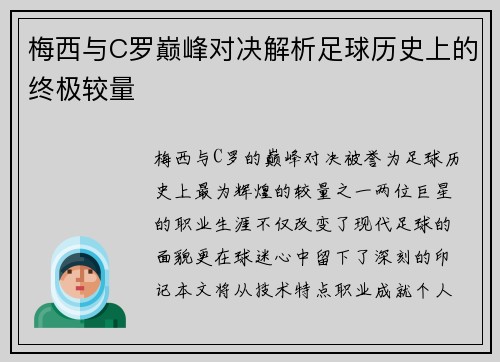 梅西与C罗巅峰对决解析足球历史上的终极较量

梅西与C罗的巅峰对决被誉为足球历史上最为辉煌的较量之一两位巨星的职业生涯不仅改变了现代足球的面貌更在球迷心中留下了深刻的印记本文将从技术特点职业成就个人